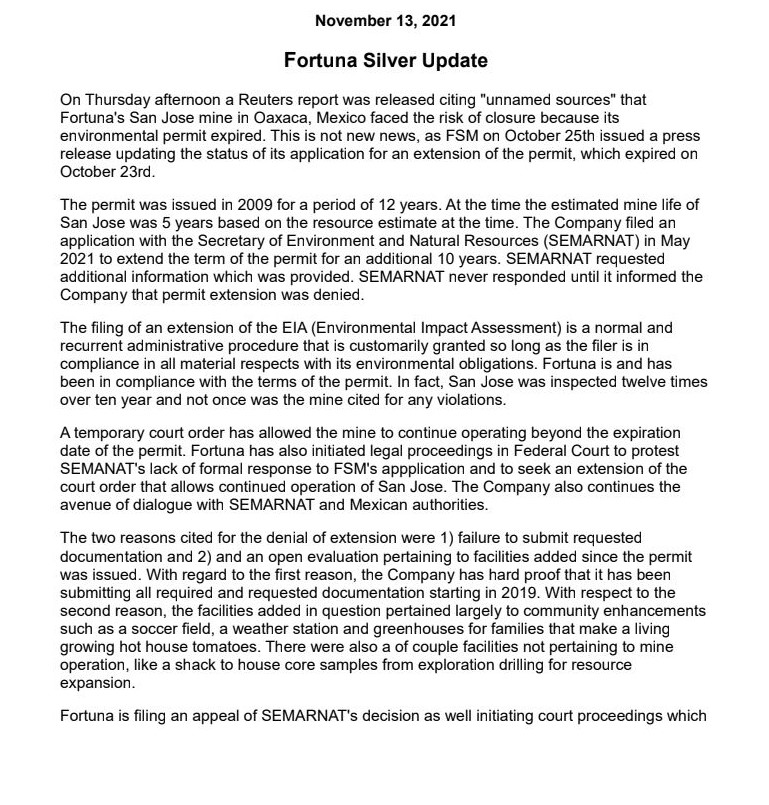 November 13, 2021

Fortuna Silver Update

On Thursday afternoon a Reuters report was released citing "unnamed sources" that Fortuna's San Jose mine in Oaxaca, Mexico faced the risk of closure because its environmental permit expired. This is not new news, as FSM on October 25th issued a press release updating the status of its application for an extension of the permit, which expired on October 23rd.

The permit was issued in 2009 for a period of 12 years. At the time the estimated mine life of San Jose was 5 years based on the resource estimate at the time. The Company filed an application with the Secretary of Environment and Natural Resources (SEMARNAT) in May 2021 to extend the term of the permit for an additional 10 years. SEMARNAT requested additional information which was provided. SEMARNAT never responded until it informed the Company that permit extension was denied.

The filing of an extension of the EIA (Environmental Impact Assessment) is a normal and recurrent administrative procedure that is customarily granted so long as the filer is in compliance in all material respects with its environmental obligations. Fortuna is and has been in compliance with the terms of the permit. In fact, San Jose was inspected twelve times over ten year and not once was the mine cited for any violations.

A temporary court order has allowed the mine to continue operating beyond the expiration date of the permit. Fortuna has also initiated legal proceedings in Federal Court to protest SEMANAT's lack of formal response to FSM's appplication and to seek an extension of the court order that allows continued operation of San Jose. The Company also continues the avenue of dialogue with SEMARNAT and Mexican authorities.

The two reasons cited for the denial of extension were 1) failure to submit requested documentation and 2) and an open evaluation pertaining to facilities added since the permit was issued. With regard to the first reason, the Company has hard proof that it has been submitting all required and requested documentation starting in 2019. With respect to the second reason, the facilities added in question pertained largely to community enhancements such as a soccer field, a weather station and greenhouses for families that make a living growing hot house tomatoes. There were also a of couple facilities not pertaining to mine operation, like a shack to house core samples from exploration drilling for resource expansion.

Fortuna is filing an appeal of SEMARNAT's decision as well initiating court proceedings which